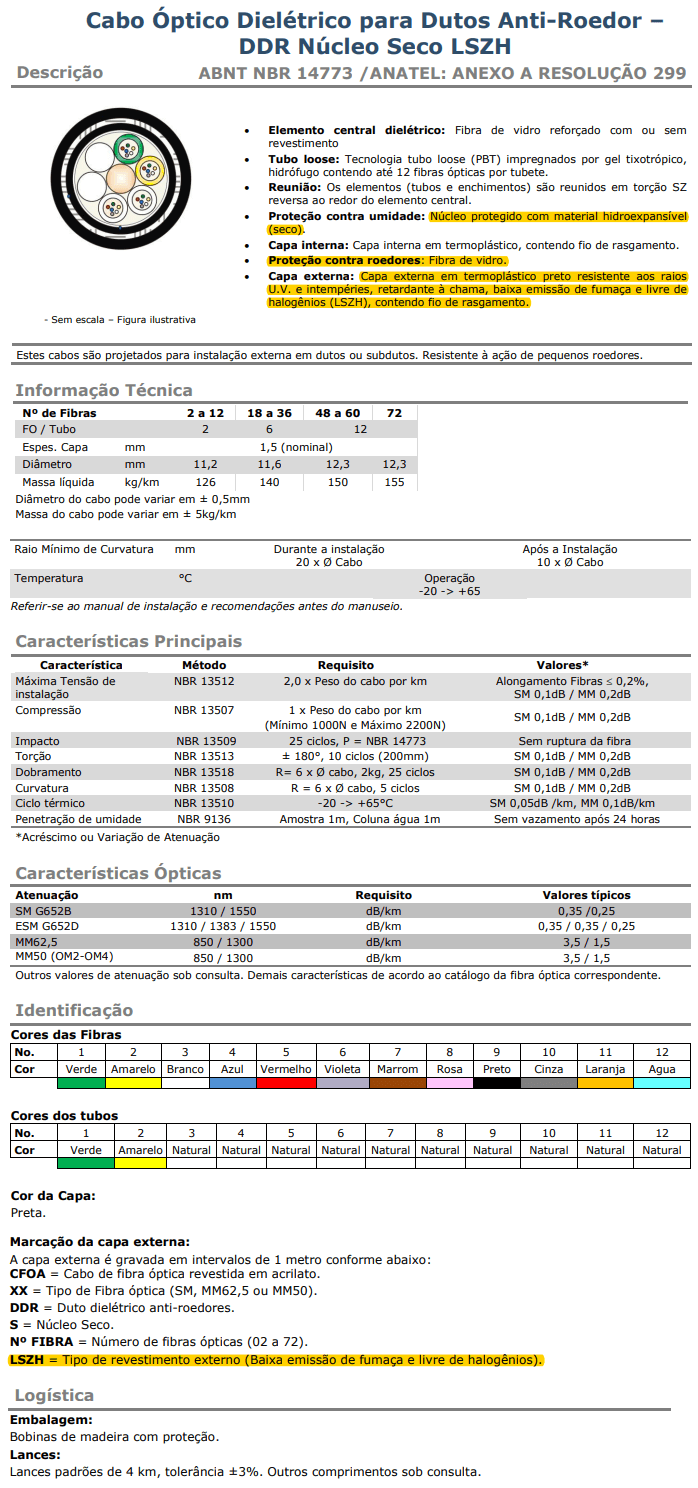 Cabo Óptico Dielétrico para Dutos Anti-Roedor – DDR Núcleo Seco LSZH

Descrição ABNT NBR 14773 /ANATEL: ANEXO A RESOLUÇÃO 299

- Sem escala – Figura ilustrativa

- **Elemento central dielétrico:** Fibra de vidro reforçado com ou sem revestimento
- **Tubo loose:** Tecnologia tubo loose (PBT) impregnados por gel tixotrópico, hidrófugo contendo até 12 fibras ópticas por tubete.
- **Reunião:** Os elementos (tubos e enchimentos) são reunidos em torção SZ reversa ao redor do elemento central.
- **Proteção contra umidade:** Núcleo protegido com material hidroexpansível (seco).
- **Capa interna:** Capa interna em termoplástico, contendo fio de rasgamento.
- **Proteção contra roedores:** Fibra de vidro.
- **Capa externa:** Capa externa em termoplástico preto resistente aos raios U.V. e intempéries, retardante à chama, baixa emissão de fumaça e livre de halogênios (LSZH), contendo fio de rasgamento.

Estes cabos são projetados para instalação externa em dutos ou subdutos. Resistente à ação de pequenos roedores.

Informação Técnica

| Nº de Fibras | | 2 a 12 | 18 a 36 | 48 a 60 | 72 |
|---|---|---|---|---|---|
| FO / Tubo | | 2 | 6 | 12 | |
| Espes. Capa | mm | 1,5 (nominal) | | | |
| Diâmetro | mm | 11,2 | 11,6 | 12,3 | 12,3 |
| Massa líquida | kg/km | 126 | 140 | 150 | 155 |

Diâmetro do cabo pode variar em ± 0,5mm
Massa do cabo pode variar em ± 5kg/km

| Raio Mínimo de Curvatura | mm | Durante a instalação 20 x Ø Cabo | Após a Instalação 10 x Ø Cabo |
|---|---|---|---|
| Temperatura | °C | Operação -20 -> +65 | |

Referir-se ao manual de instalação e recomendações antes do manuseio.

Características Principais

| Característica | Método | Requisito | Valores* |
|---|---|---|---|
| Máxima Tensão de instalação | NBR 13512 | 2,0 x Peso do cabo por km | Alongamento Fibras ≤ 0,2%, SM 0,1dB / MM 0,2dB |
| Compressão | NBR 13507 | 1 x Peso do cabo por km (Mínimo 1000N e Máximo 2200N) | SM 0,1dB / MM 0,2dB |
| Impacto | NBR 13509 | 25 ciclos, P = NBR 14773 | Sem ruptura da fibra |
| Torção | NBR 13513 | ± 180°, 10 ciclos (200mm) | SM 0,1dB / MM 0,2dB |
| Dobramento | NBR 13518 | R= 6 x Ø cabo, 2kg, 25 ciclos | SM 0,1dB / MM 0,2dB |
| Curvatura | NBR 13508 | R = 6 x Ø cabo, 5 ciclos | SM 0,1dB / MM 0,2dB |
| Ciclo térmico | NBR 13510 | -20 -> +65°C | SM 0,05dB /km, MM 0,1dB/km |
| Penetração de umidade | NBR 9136 | Amostra 1m, Coluna água 1m | Sem vazamento após 24 horas |

*Acréscimo ou Variação de Atenuação

Características Ópticas

| Atenuação | nm | Requisito | Valores típicos |
|---|---|---|---|
| SM G652B | 1310 / 1550 | dB/km | 0,35 /0,25 |
| ESM G652D | 1310 / 1383 / 1550 | dB/km | 0,35 / 0,35 / 0,25 |
| MM62,5 | 850 / 1300 | dB/km | 3,5 / 1,5 |
| MM50 (OM2-OM4) | 850 / 1300 | dB/km | 3,5 / 1,5 |

Outros valores de atenuação sob consulta. Demais características de acordo ao catálogo da fibra óptica correspondente.

Identificação

Cores das Fibras

| No. | 1 | 2 | 3 | 4 | 5 | 6 | 7 | 8 | 9 | 10 | 11 | 12 |
|---|---|---|---|---|---|---|---|---|---|---|---|---|
| Cor | Verde | Amarelo | Branco | Azul | Vermelho | Violeta | Marrom | Rosa | Preto | Cinza | Laranja | Agua |

Cores dos tubos

| No. | 1 | 2 | 3 | 4 | 5 | 6 | 7 | 8 | 9 | 10 | 11 | 12 |
|---|---|---|---|---|---|---|---|---|---|---|---|---|
| Cor | Verde | Amarelo | Natural | Natural | Natural | Natural | Natural | Natural | Natural | Natural | Natural | Natural |

Cor da Capa:
Preta.

Marcação da capa externa:
A capa externa é gravada em intervalos de 1 metro conforme abaixo:
CFOA = Cabo de fibra óptica revestida em acrilato.
XX = Tipo de Fibra óptica (SM, MM62,5 ou MM50).
DDR = Duto dielétrico anti-roedores.
S = Núcleo Seco.
Nº FIBRA = Número de fibras ópticas (02 a 72).
LSZH = Tipo de revestimento externo (Baixa emissão de fumaça e livre de halogênios).

Logística

Embalagem:
Bobinas de madeira com proteção.
Lances:
Lances padrões de 4 km, tolerância ±3%. Outros comprimentos sob consulta.